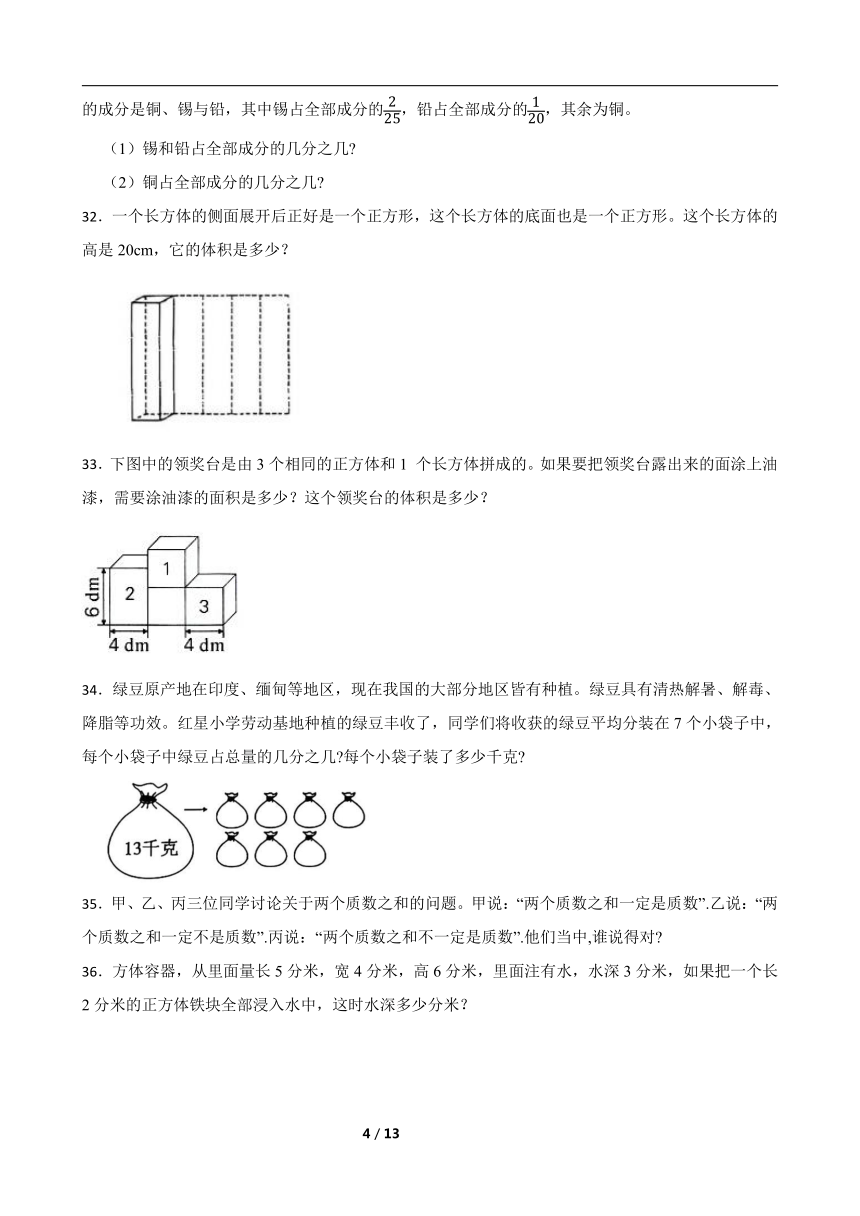 的成分是铜、锡与铅，其中锡占全部成分的$\frac{2}{25}$，铅占全部成分的$\frac{1}{20}$，其余为铜。

（1）锡和铅占全部成分的几分之几?

（2）铜占全部成分的几分之几?

32．一个长方体的侧面展开后正好是一个正方形，这个长方体的底面也是一个正方形。这个长方体的高是 20cm，它的体积是多少？

33．下图中的领奖台是由 3 个相同的正方体和 1 个长方体拼成的。如果要把领奖台露出来的面涂上油漆，需要涂油漆的面积是多少？这个领奖台的体积是多少？

1
2
3
6 dm
4 dm
4 dm

34．绿豆原产地在印度、缅甸等地区，现在我国的大部分地区皆有种植。绿豆具有清热解暑、解毒、降脂等功效。红星小学劳动基地种植的绿豆丰收了，同学们将收获的绿豆平均分装在 7 个小袋子中，每个小袋子中绿豆占总量的几分之几?每个小袋子装了多少千克?

13千克

35．甲、乙、丙三位同学讨论关于两个质数之和的问题。甲说：“两个质数之和一定是质数”.乙说：“两个质数之和一定不是质数”.丙说：“两个质数之和不一定是质数”.他们当中,谁说得对?

36．方体容器，从里面量长 5 分米，宽 4 分米，高 6 分米，里面注有水，水深 3 分米，如果把一个长 2 分米的正方体铁块全部浸入水中，这时水深多少分米？

4 / 13